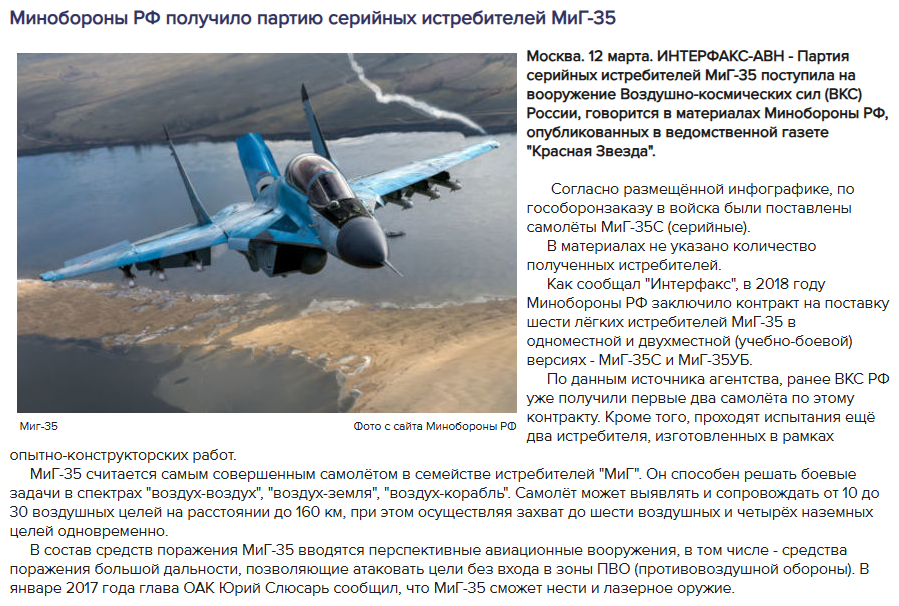 Минобороны РФ получило партию серийных истребителей МиГ-35

Миг-35

Фото с сайта Минобороны РФ

Москва. 12 марта. ИНТЕРФАКС-АВН - Партия серийных истребителей МиГ-35 поступила на вооружение Воздушно-космических сил (ВКС) России, говорится в материалах Минобороны РФ, опубликованных в ведомственной газете "Красная Звезда".

Согласно размещённой инфографике, по гособоронзаказу в войска были поставлены самолёты МиГ-35С (серийные).

В материалах не указано количество полученных истребителей.

Как сообщал "Интерфакс", в 2018 году Минобороны РФ заключило контракт на поставку шести лёгких истребителей МиГ-35 в одноместной и двухместной (учебно-боевой) версиях - МиГ-35С и МиГ-35УБ.

По данным источника агентства, ранее ВКС РФ уже получили первые два самолёта по этому контракту. Кроме того, проходят испытания ещё два истребителя, изготовленных в рамках опытно-конструкторских работ.

МиГ-35 считается самым совершенным самолётом в семействе истребителей "МиГ". Он способен решать боевые задачи в спектрах "воздух-воздух", "воздух-земля", "воздух-корабль". Самолёт может выявлять и сопровождать от 10 до 30 воздушных целей на расстоянии до 160 км, при этом осуществляя захват до шести воздушных и четырёх наземных целей одновременно.

В состав средств поражения МиГ-35 вводятся перспективные авиационные вооружения, в том числе - средства поражения большой дальности, позволяющие атаковать цели без входа в зоны ПВО (противовоздушной обороны). В январе 2017 года глава ОАК Юрий Слюсарь сообщил, что МиГ-35 сможет нести и лазерное оружие.